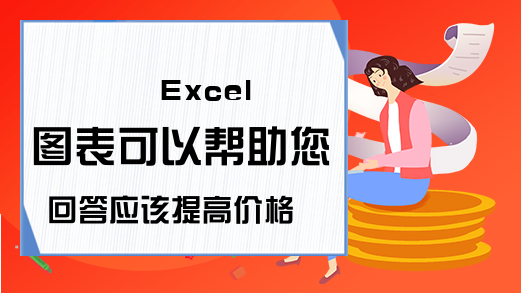 Excel
图表可以帮助您
回答应该提高价格